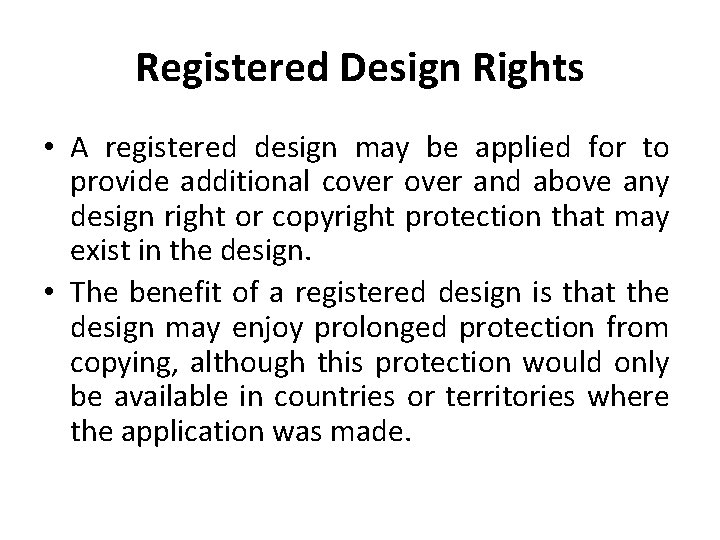 Registered Design Rights

• A registered design may be applied for to provide additional cover over and above any design right or copyright protection that may exist in the design.

• The benefit of a registered design is that the design may enjoy prolonged protection from copying, although this protection would only be available in countries or territories where the application was made.